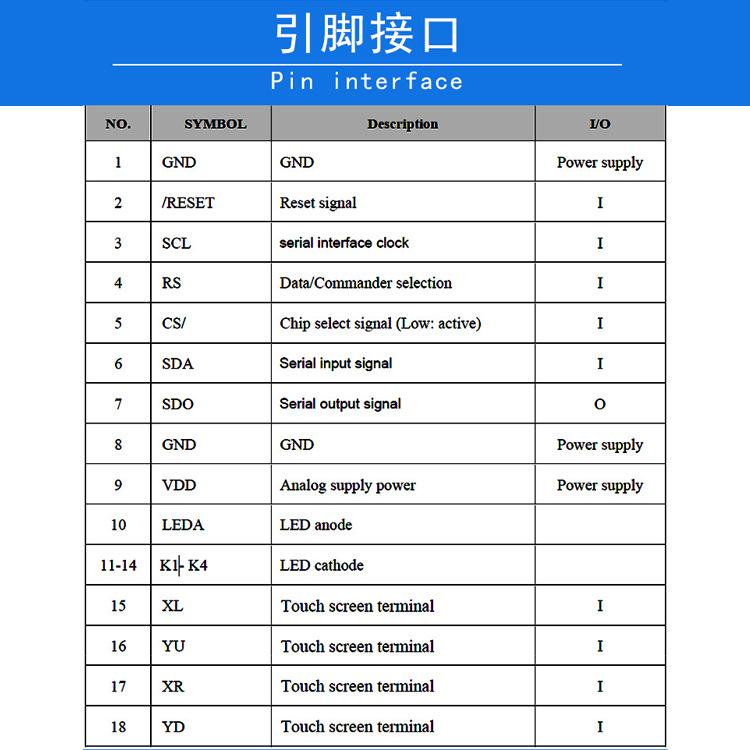 引脚接口

Pin interface

| NO. | SYMBOL | Description | I/O |
|---|---|---|---|
| 1 | GND | GND | Power supply |
| 2 | /RESET | Reset signal | I |
| 3 | SCL | serial interface clock | I |
| 4 | RS | Data/Commander selection | I |
| 5 | CS/ | Chip select signal (Low: active) | I |
| 6 | SDA | Serial input signal | I |
| 7 | SDO | Serial output signal | O |
| 8 | GND | GND | Power supply |
| 9 | VDD | Analog supply power | Power supply |
| 10 | LEDA | LED anode | |
| 11-14 | K1- K4 | LED cathode | |
| 15 | XL | Touch screen terminal | I |
| 16 | YU | Touch screen terminal | I |
| 17 | XR | Touch screen terminal | I |
| 18 | YD | Touch screen terminal | I |